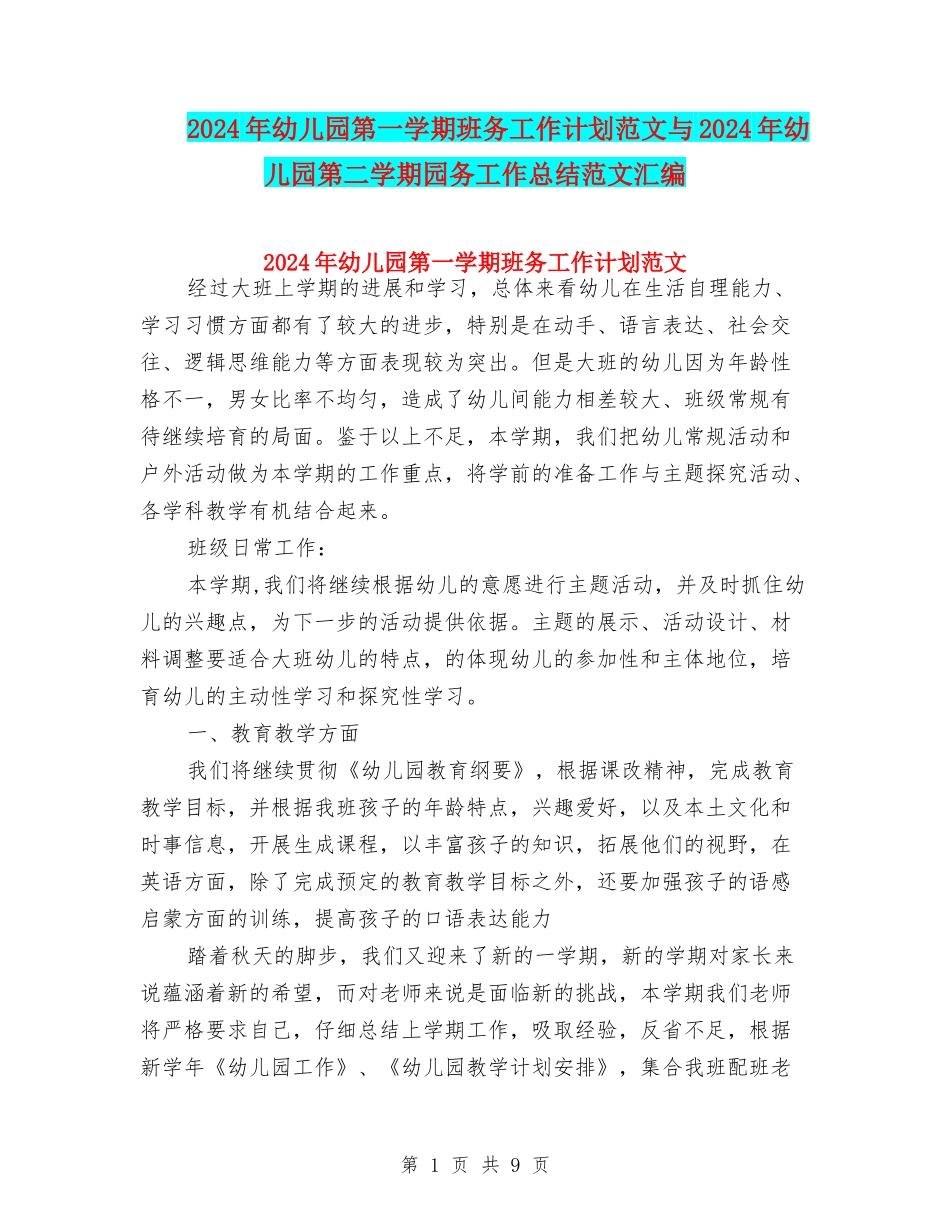 2024年幼儿园第一学期班务工作计划范文与2024年幼儿园第二学期园务工作总结范文汇编

2024年幼儿园第一学期班务工作计划范文

经过大班上学期的进展和学习，总体来看幼儿在生活自理能力、学习习惯方面都有了较大的进步，特别是在动手、语言表达、社会交往、逻辑思维能力等方面表现较为突出。但是大班的幼儿因为年龄性格不一，男女比率不均匀，造成了幼儿间能力相差较大、班级常规有待继续培育的局面。鉴于以上不足，本学期，我们把幼儿常规活动和户外活动做为本学期的工作重点，将学前的准备工作与主题探究活动、各学科教学有机结合起来。

班级日常工作：

本学期,我们将继续根据幼儿的意愿进行主题活动，并及时抓住幼儿的兴趣点，为下一步的活动提供依据。主题的展示、活动设计、材料调整要适合大班幼儿的特点，的体现幼儿的参加性和主体地位，培育幼儿的主动性学习和探究性学习。

一、教育教学方面

我们将继续贯彻《幼儿园教育纲要》，根据课改精神，完成教育教学目标，并根据我班孩子的年龄特点，兴趣爱好，以及本土文化和时事信息，开展生成课程，以丰富孩子的知识，拓展他们的视野，在英语方面，除了完成预定的教育教学目标之外，还要加强孩子的语感启蒙方面的训练，提高孩子的口语表达能力

踏着秋天的脚步，我们又迎来了新的一学期，新的学期对家长来说蕴涵着新的希望，而对老师来说是面临新的挑战，本学期我们老师将严格要求自己，仔细总结上学期工作，吸取经验，反省不足，根据新学年《幼儿园工作》、《幼儿园教学计划安排》，集合我班配班老

第 1 页 共 9 页